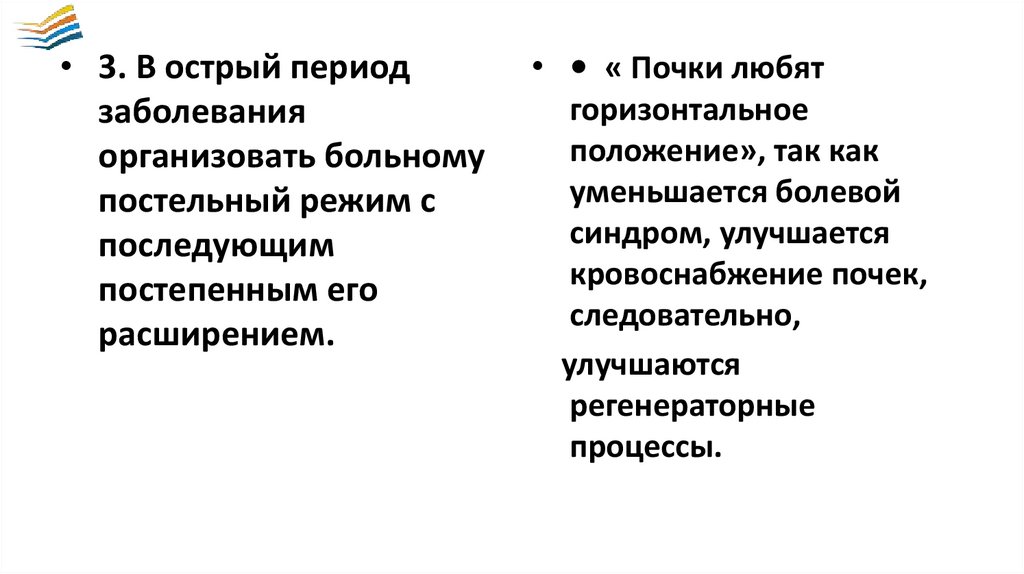 • 3. В острый период заболевания организовать больному постельный режим с последующим постепенным его расширением.

• • « Почки любят горизонтальное положение», так как уменьшается болевой синдром, улучшается кровоснабжение почек, следовательно,

улучшаются регенераторные процессы.